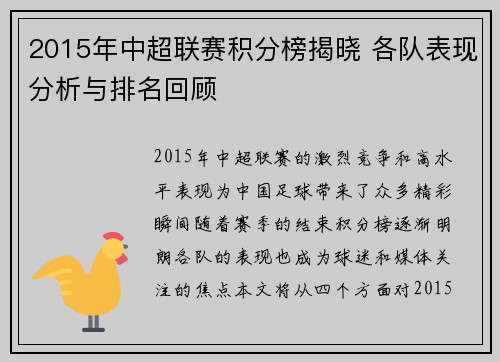 2015年中超联赛积分榜揭晓 各队表现分析与排名回顾

2015年中超联赛的激烈竞争和高水平表现为中国足球带来了众多精彩瞬间随着赛季的结束积分榜逐渐明朗各队的表现也成为球迷和媒体关注的焦点本文将从四个方面对2015